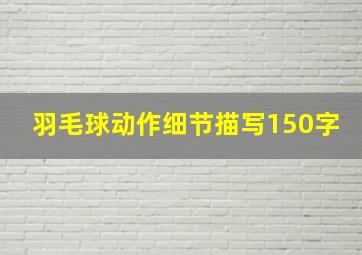 羽毛球动作细节描写150字